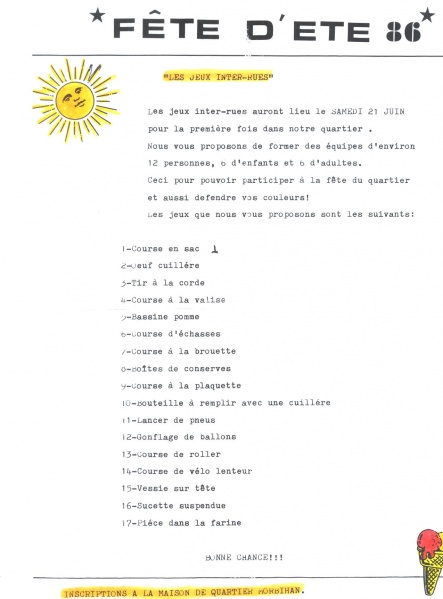 FÊTE D'ETE 86

"LES JEUX INTER-RUES"

Les jeux inter-rues auront lieu le SAMEDI 21 JUIN pour la première fois dans notre quartier .
Nous vous proposons de former des équipes d'environ 12 personnes, 6 d'enfants et 6 d'adultes.
Ceci pour pouvoir participer à la fête du quartier et aussi defendre vos couleurs!
Les jeux que nous vous proposons sont les suivants:

1-Course en sac
2-Oeuf cuillére
3-Tir à la corde
4-Course à la valise
5-Bassine pomme
6-Course d'échasses
7-Course à la brouette
8-Boîtes de conserves
9-Course à la plaquette
10-Bouteille à remplir avec une cuillére
11-Lancer de pneus
12-Gonflage de ballons
13-Course de roller
14-Course de vélo lenteur
15-Vessie sur tête
16-Sucette suspendue
17-Piéce dans la farine

BONNE CHANCE!!!

INSCRIPTIONS A LA MAISON DE QUARTIER MORBIHAN.